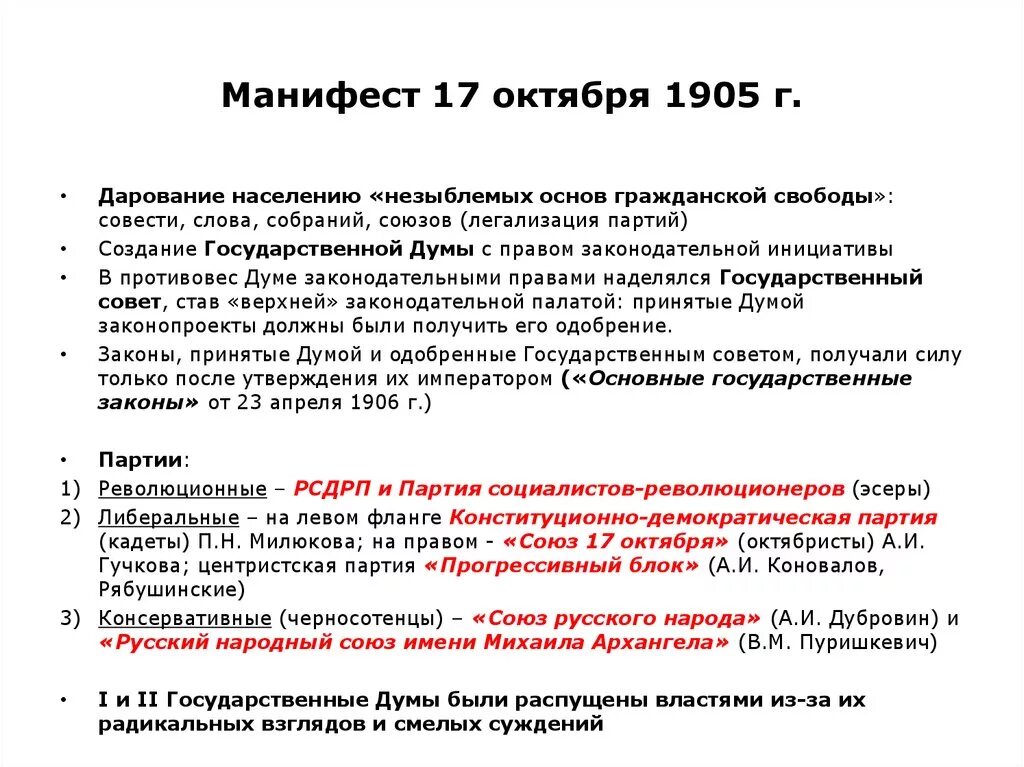 Манифест 17 октября 1905 г.

• Дарование населению «незыблемых основ гражданской свободы»: совести, слова, собраний, союзов (легализация партий)
• Создание Государственной Думы с правом законодательной инициативы
• В противовес Думе законодательными правами наделялся Государственный совет, став «верхней» законодательной палатой: принятые Думой законопроекты должны были получить его одобрение.
• Законы, принятые Думой и одобренные Государственным советом, получали силу только после утверждения их императором («Основные государственные законы» от 23 апреля 1906 г.)

• Партии:
1) Революционные – РСДРП и Партия социалистов-революционеров (эсеры)
2) Либеральные – на левом фланге Конституционно-демократическая партия (кадеты) П.Н. Милюкова; на правом - «Союз 17 октября» (октябристы) А.И. Гучкова; центристская партия «Прогрессивный блок» (А.И. Коновалов, Рябушинские)
3) Консервативные (черносотенцы) – «Союз русского народа» (А.И. Дубровин) и «Русский народный союз имени Михаила Архангела» (В.М. Пуришкевич)

• I и II Государственные Думы были распущены властями из-за их радикальных взглядов и смелых суждений